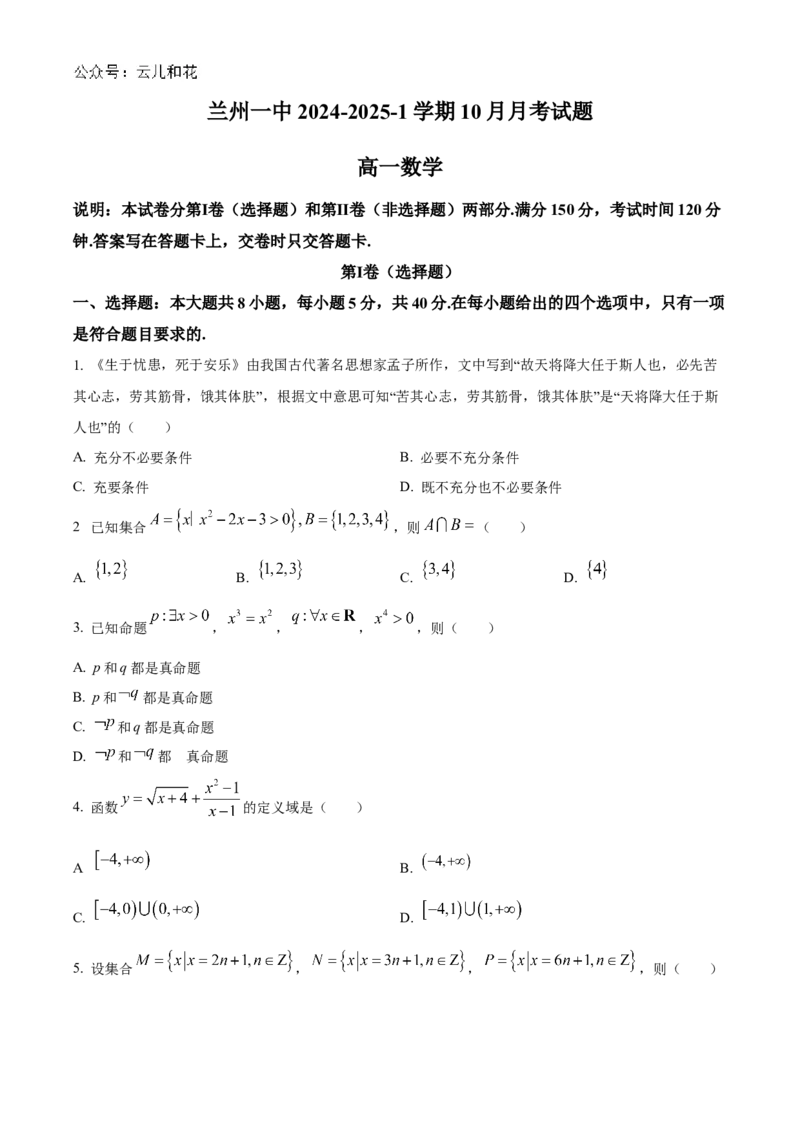 公众号：云儿和花

兰州一中 2024-2025-1 学期 10 月月考试题

高一数学

说明：本试卷分第Ⅰ卷（选择题）和第Ⅱ卷（非选择题）两部分.满分 150 分，考试时间 120 分钟.答案写在答题卡上，交卷时只交答题卡.

第Ⅰ卷（选择题）

一、选择题：本大题共 8 小题，每小题 5 分，共 40 分.在每小题给出的四个选项中，只有一项是符合题目要求的.

1. 《生于忧患，死于安乐》由我国古代著名思想家孟子所作，文中写到“故天将降大任于斯人也，必先苦其心志，劳其筋骨，饿其体肤”，根据文中意思可知“苦其心志，劳其筋骨，饿其体肤”是“天将降大任于斯人也”的（　　）

A. 充分不必要条件
B. 必要不充分条件
C. 充要条件
D. 既不充分也不必要条件

2 已知集合 $A=\{x|\ x^2-2x-3>0\}, B=\{1,2,3,4\}$，则 $A\cap B=$（　　）

A. $\{1,2\}$
B. $\{1,2,3\}$
C. $\{3,4\}$
D. $\{4\}$

3. 已知命题 $p:\exists x>0$，$x^3=x^2$，$q:\forall x\in\mathbf{R}$，$x^4>0$，则（　　）

A. $p$ 和 $q$ 都是真命题
B. $p$ 和 $\neg q$ 都是真命题
C. $\neg p$ 和 $q$ 都是真命题
D. $\neg p$ 和 $\neg q$ 都　真命题

4. 函数 $y=\sqrt{x+4}+\frac{x^2-1}{x-1}$ 的定义域是（　　）

A $[-4,+\infty)$
B. $(-4,+\infty)$
C. $[-4,0)\cup(0,+\infty)$
D. $[-4,1)\cup(1,+\infty)$

5. 设集合 $M=\{x|x=2n+1,n\in Z\}$，$N=\{x|x=3n+1,n\in Z\}$，$P=\{x|x=6n+1,n\in Z\}$，则（　　）